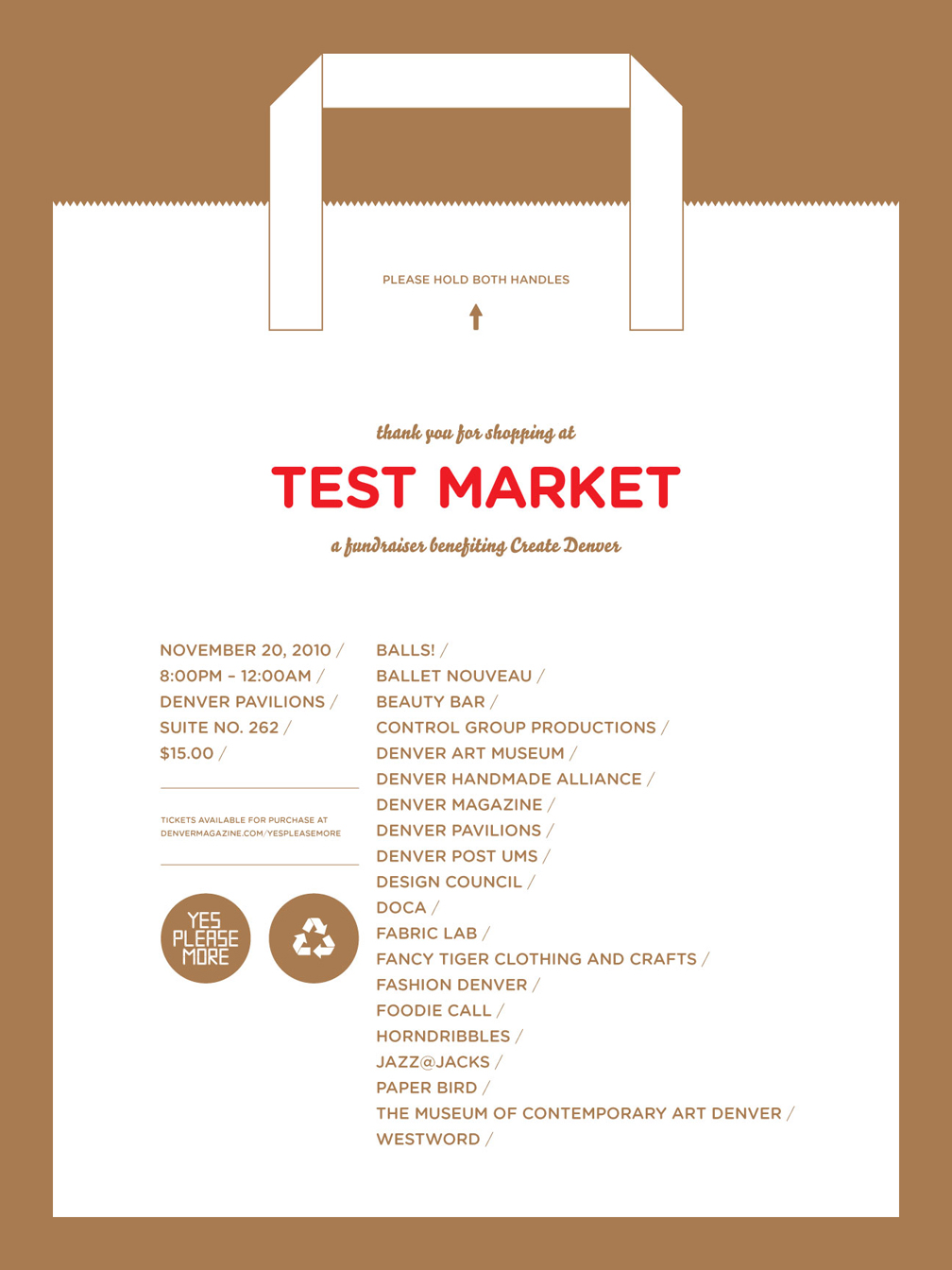 PLEASE HOLD BOTH HANDLES

thank you for shopping at

TEST MARKET

a fundraiser benefiting Create Denver

NOVEMBER 20, 2010 /
8:00PM – 12:00AM /
DENVER PAVILIONS /
SUITE NO. 262 /
$15.00 /

TICKETS AVAILABLE FOR PURCHASE AT DENVERMAGAZINE.COM/YESPLEASEMORE

YES PLEASE MORE

BALLS! /
BALLET NOUVEAU /
BEAUTY BAR /
CONTROL GROUP PRODUCTIONS /
DENVER ART MUSEUM /
DENVER HANDMADE ALLIANCE /
DENVER MAGAZINE /
DENVER PAVILIONS /
DENVER POST UMS /
DESIGN COUNCIL /
DOCA /
FABRIC LAB /
FANCY TIGER CLOTHING AND CRAFTS /
FASHION DENVER /
FOODIE CALL /
HORNDRIBBLES /
JAZZ@JACKS /
PAPER BIRD /
THE MUSEUM OF CONTEMPORARY ART DENVER /
WESTWORD /